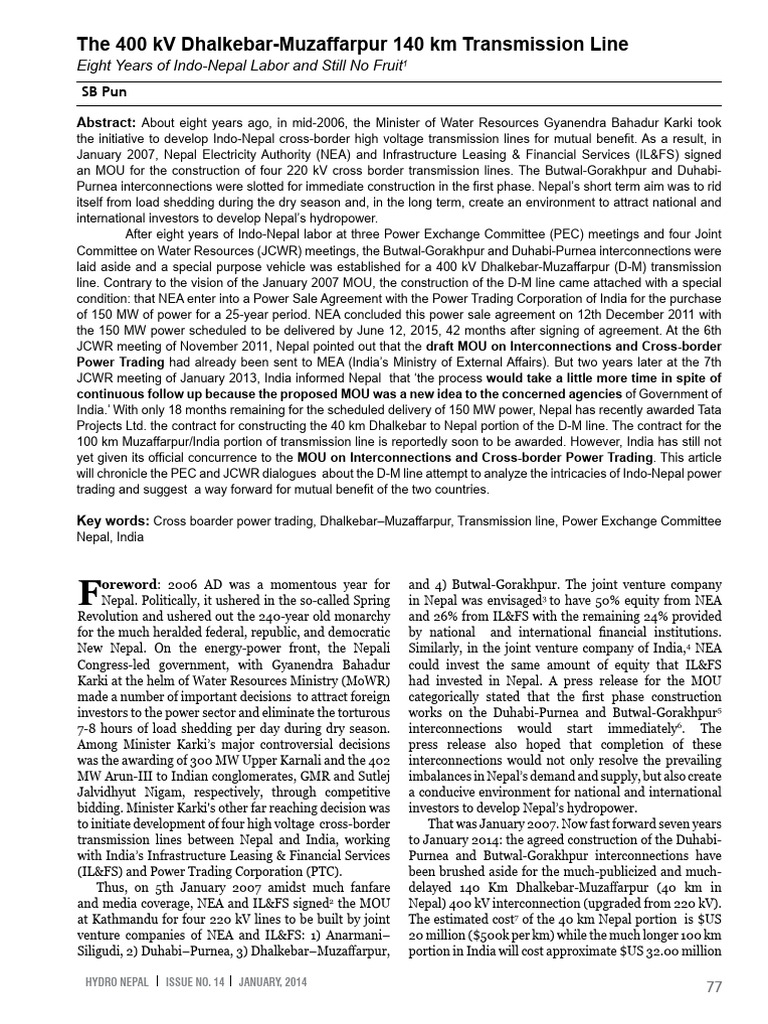 The 400 kV Dhalkebar-Muzaffarpur 140 km Transmission Line

Eight Years of Indo-Nepal Labor and Still No Fruit$^1$

SB Pun

Abstract: About eight years ago, in mid-2006, the Minister of Water Resources Gyanendra Bahadur Karki took the initiative to develop Indo-Nepal cross-border high voltage transmission lines for mutual benefit. As a result, in January 2007, Nepal Electricity Authority (NEA) and Infrastructure Leasing & Financial Services (IL&FS) signed an MOU for the construction of four 220 kV cross border transmission lines. The Butwal-Gorakhpur and Duhabi-Purnea interconnections were slotted for immediate construction in the first phase. Nepal's short term aim was to rid itself from load shedding during the dry season and, in the long term, create an environment to attract national and international investors to develop Nepal's hydropower.

After eight years of Indo-Nepal labor at three Power Exchange Committee (PEC) meetings and four Joint Committee on Water Resources (JCWR) meetings, the Butwal-Gorakhpur and Duhabi-Purnea interconnections were laid aside and a special purpose vehicle was established for a 400 kV Dhalkebar-Muzaffarpur (D-M) transmission line. Contrary to the vision of the January 2007 MOU, the construction of the D-M line came attached with a special condition: that NEA enter into a Power Sale Agreement with the Power Trading Corporation of India for the purchase of 150 MW of power for a 25-year period. NEA concluded this power sale agreement on 12th December 2011 with the 150 MW power scheduled to be delivered by June 12, 2015, 42 months after signing of agreement. At the 6th JCWR meeting of November 2011, Nepal pointed out that the draft MOU on Interconnections and Cross-border Power Trading had already been sent to MEA (India's Ministry of External Affairs). But two years later at the 7th JCWR meeting of January 2013, India informed Nepal that 'the process would take a little more time in spite of continuous follow up because the proposed MOU was a new idea to the concerned agencies of Government of India.' With only 18 months remaining for the scheduled delivery of 150 MW power, Nepal has recently awarded Tata Projects Ltd. the contract for constructing the 40 km Dhalkebar to Nepal portion of the D-M line. The contract for the 100 km Muzaffarpur/India portion of transmission line is reportedly soon to be awarded. However, India has still not yet given its official concurrence to the MOU on Interconnections and Cross-border Power Trading. This article will chronicle the PEC and JCWR dialogues about the D-M line attempt to analyze the intricacies of Indo-Nepal power trading and suggest a way forward for mutual benefit of the two countries.

Key words: Cross boarder power trading, Dhalkebar–Muzaffarpur, Transmission line, Power Exchange Committee Nepal, India

Foreword: 2006 AD was a momentous year for Nepal. Politically, it ushered in the so-called Spring Revolution and ushered out the 240-year old monarchy for the much heralded federal, republic, and democratic New Nepal. On the energy-power front, the Nepali Congress-led government, with Gyanendra Bahadur Karki at the helm of Water Resources Ministry (MoWR) made a number of important decisions to attract foreign investors to the power sector and eliminate the torturous 7-8 hours of load shedding per day during dry season. Among Minister Karki's major controversial decisions was the awarding of 300 MW Upper Karnali and the 402 MW Arun-III to Indian conglomerates, GMR and Sutlej Jalvidhyut Nigam, respectively, through competitive bidding. Minister Karki's other far reaching decision was to initiate development of four high voltage cross-border transmission lines between Nepal and India, working with India's Infrastructure Leasing & Financial Services (IL&FS) and Power Trading Corporation (PTC).

Thus, on 5th January 2007 amidst much fanfare and media coverage, NEA and IL&FS signed$^2$ the MOU at Kathmandu for four 220 kV lines to be built by joint venture companies of NEA and IL&FS: 1) Anarmani–Siligudi, 2) Duhabi–Purnea, 3) Dhalkebar–Muzaffarpur, and 4) Butwal-Gorakhpur. The joint venture company in Nepal was envisaged$^3$ to have 50% equity from NEA and 26% from IL&FS with the remaining 24% provided by national and international financial institutions. Similarly, in the joint venture company of India,$^4$ NEA could invest the same amount of equity that IL&FS had invested in Nepal. A press release for the MOU categorically stated that the first phase construction works on the Duhabi-Purnea and Butwal-Gorakhpur$^5$ interconnections would start immediately$^6$. The press release also hoped that completion of these interconnections would not only resolve the prevailing imbalances in Nepal's demand and supply, but also create a conducive environment for national and international investors to develop Nepal's hydropower.

That was January 2007. Now fast forward seven years to January 2014: the agreed construction of the Duhabi-Purnea and Butwal-Gorakhpur interconnections have been brushed aside for the much-publicized and much-delayed 140 Km Dhalkebar-Muzaffarpur (40 km in Nepal) 400 kV interconnection (upgraded from 220 kV). The estimated cost$^7$ of the 40 km Nepal portion is $US 20 million ($500k per km) while the much longer 100 km portion in India will cost approximate $US 32.00 million

HYDRO NEPAL | ISSUE NO. 14 | JANUARY, 2014

77